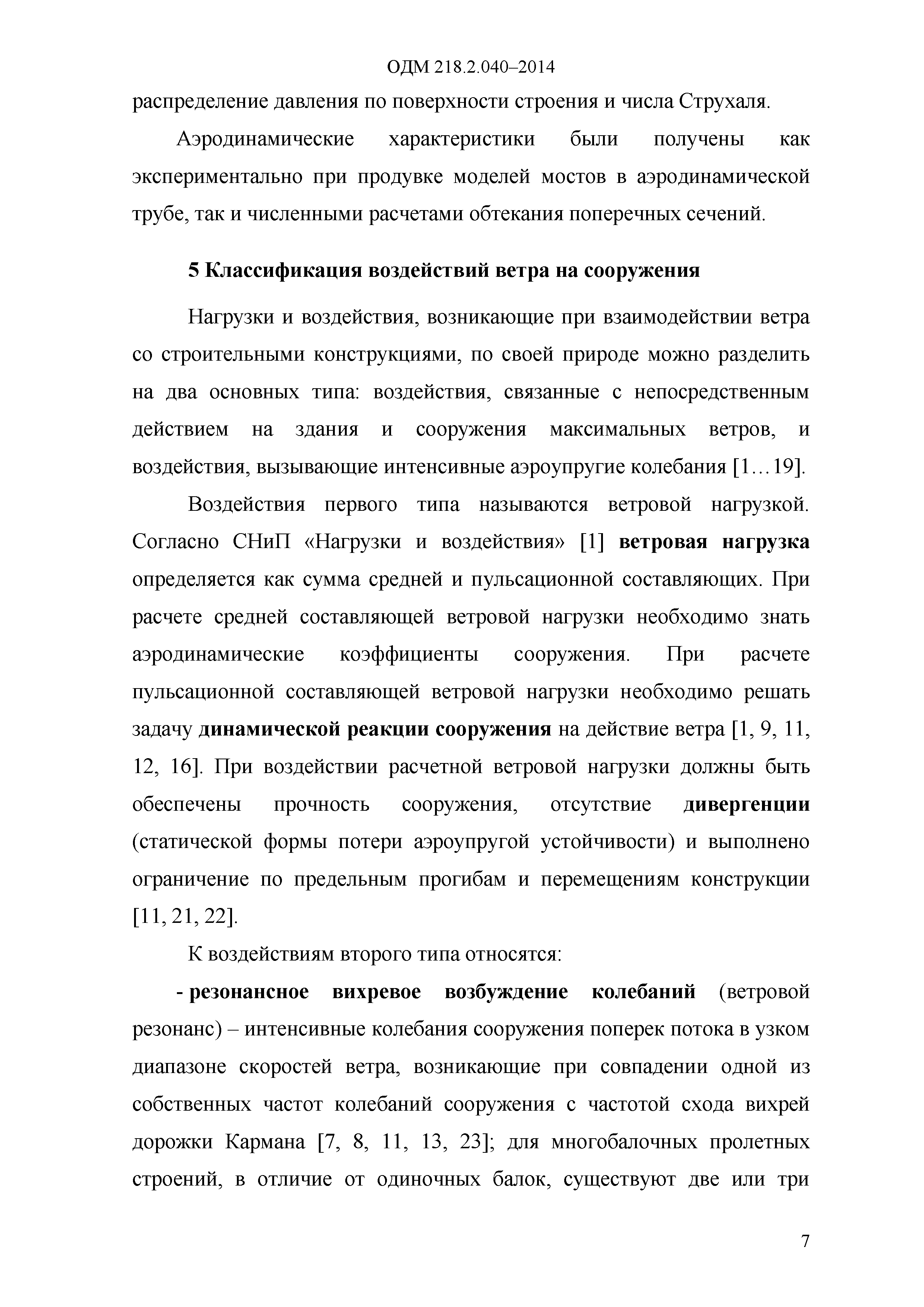 ОДМ 218.2.040–2014

распределение давления по поверхности строения и числа Струхаля.

Аэродинамические характеристики были получены как экспериментально при продувке моделей мостов в аэродинамической трубе, так и численными расчетами обтекания поперечных сечений.

5 Классификация воздействий ветра на сооружения

Нагрузки и воздействия, возникающие при взаимодействии ветра со строительными конструкциями, по своей природе можно разделить на два основных типа: воздействия, связанные с непосредственным действием на здания и сооружения максимальных ветров, и воздействия, вызывающие интенсивные аэроупругие колебания [1…19].

Воздействия первого типа называются ветровой нагрузкой. Согласно СНиП «Нагрузки и воздействия» [1] ветровая нагрузка определяется как сумма средней и пульсационной составляющих. При расчете средней составляющей ветровой нагрузки необходимо знать аэродинамические коэффициенты сооружения. При расчете пульсационной составляющей ветровой нагрузки необходимо решать задачу динамической реакции сооружения на действие ветра [1, 9, 11, 12, 16]. При воздействии расчетной ветровой нагрузки должны быть обеспечены прочность сооружения, отсутствие дивергенции (статической формы потери аэроупругой устойчивости) и выполнено ограничение по предельным прогибам и перемещениям конструкции [11, 21, 22].

К воздействиям второго типа относятся:

- резонансное вихревое возбуждение колебаний (ветровой резонанс) – интенсивные колебания сооружения поперек потока в узком диапазоне скоростей ветра, возникающие при совпадении одной из собственных частот колебаний сооружения с частотой схода вихрей дорожки Кармана [7, 8, 11, 13, 23]; для многобалочных пролетных строений, в отличие от одиночных балок, существуют две или три

7